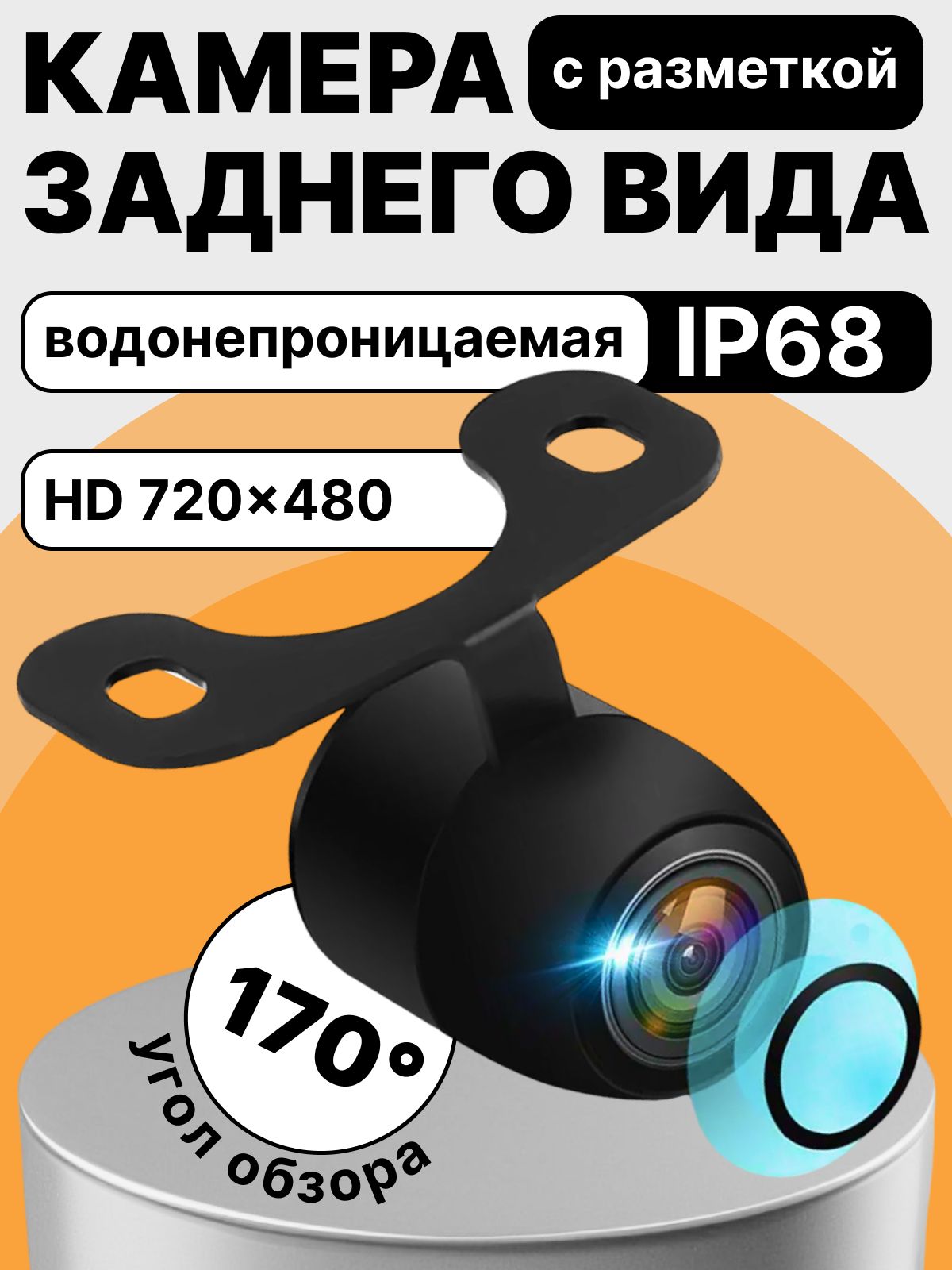 КАМЕРА с разметкой
ЗАДНЕГО ВИДА

водонепроницаемая IP68

HD 720×480

170°
угол обзора